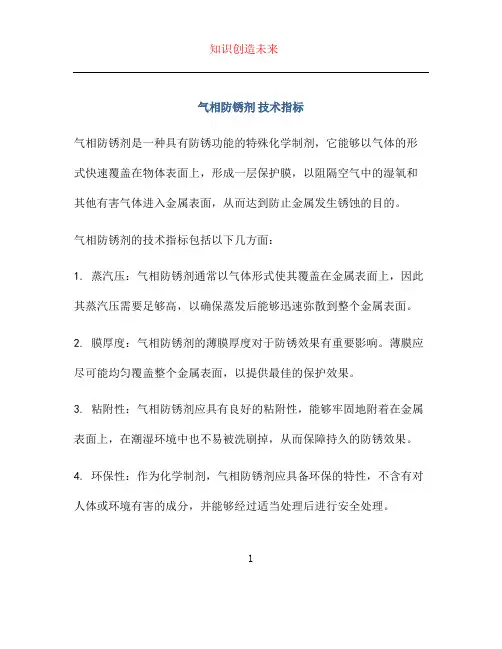 知识创造未来

气相防锈剂 技术指标

气相防锈剂是一种具有防锈功能的特殊化学制剂，它能够以气体的形式快速覆盖在物体表面上，形成一层保护膜，以阻隔空气中的湿氧和其他有害气体进入金属表面，从而达到防止金属发生锈蚀的目的。

气相防锈剂的技术指标包括以下几方面：

1. 蒸汽压：气相防锈剂通常以气体形式使其覆盖在金属表面上，因此其蒸汽压需要足够高，以确保蒸发后能够迅速弥散到整个金属表面。

2. 膜厚度：气相防锈剂的薄膜厚度对于防锈效果有重要影响。薄膜应尽可能均匀覆盖整个金属表面，以提供最佳的保护效果。

3. 粘附性：气相防锈剂应具有良好的粘附性，能够牢固地附着在金属表面上，在潮湿环境中也不易被洗刷掉，从而保障持久的防锈效果。

4. 环保性：作为化学制剂，气相防锈剂应具备环保的特性，不含有对人体或环境有害的成分，并能够经过适当处理后进行安全处理。

1